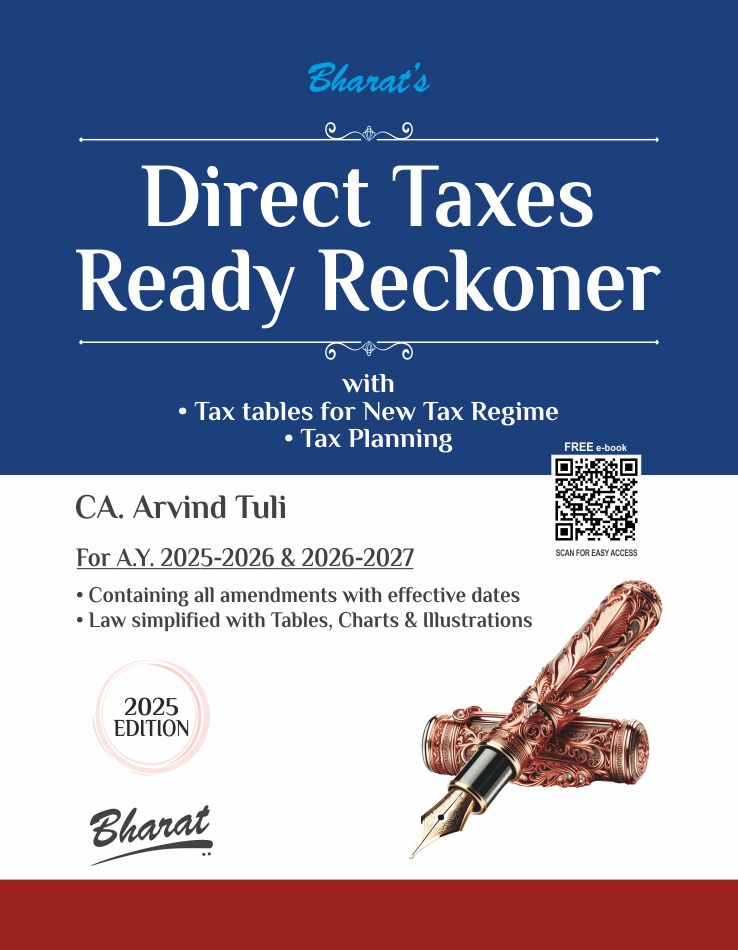 Bharat's

Direct Taxes
Ready Reckoner

with
• Tax tables for New Tax Regime
• Tax Planning

FREE e-book

SCAN FOR EASY ACCESS

CA. Arvind Tuli

For A.Y. 2025-2026 & 2026-2027

• Containing all amendments with effective dates
• Law simplified with Tables, Charts & Illustrations

2025
EDITION

Bharat